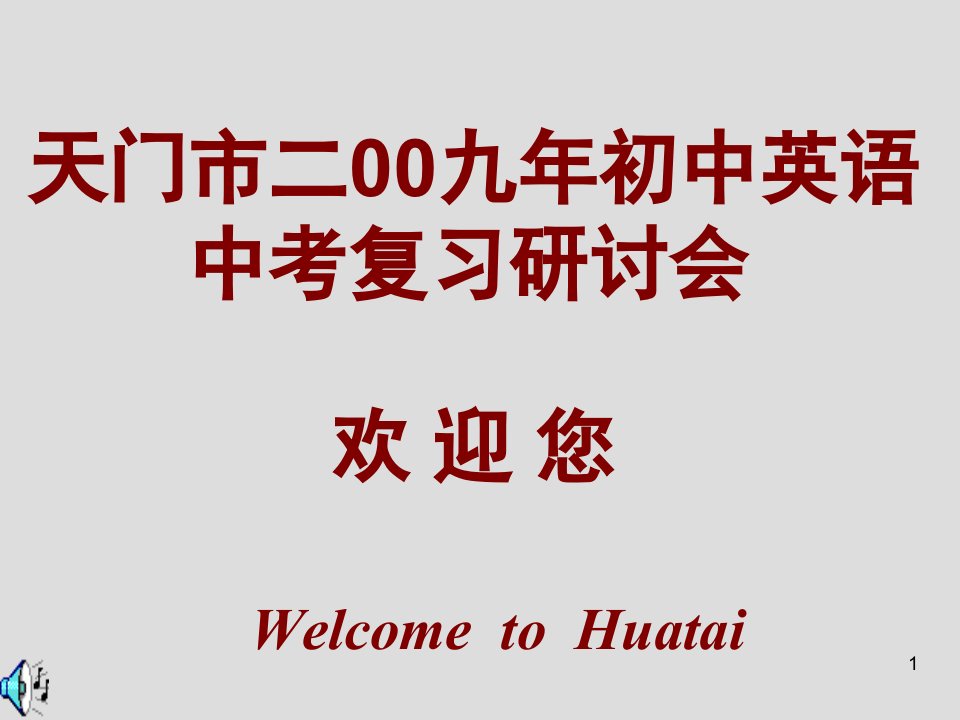 天门市二00九年初中英语中考复习研讨会

欢 迎 您

Welcome to Huatai

1